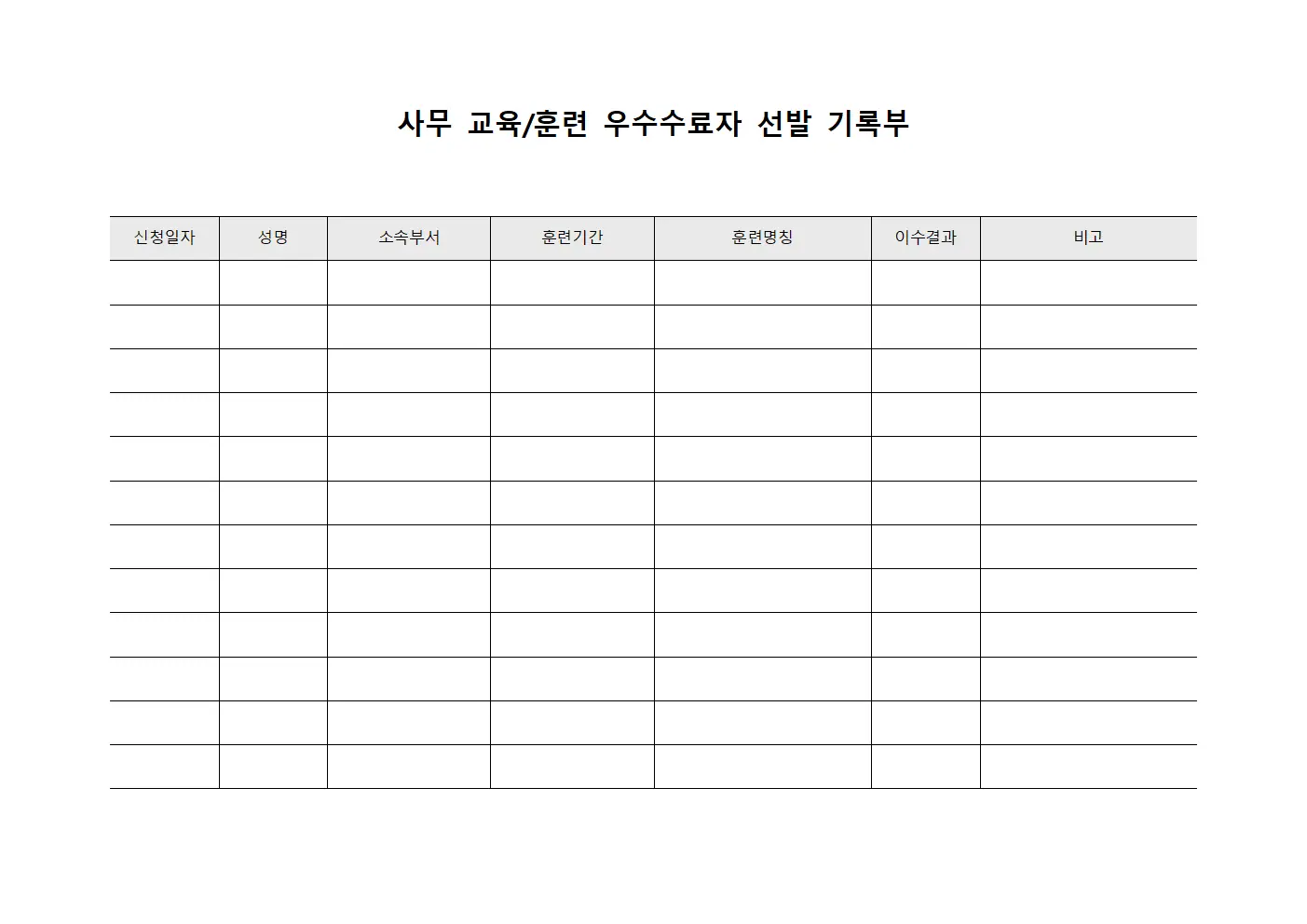 사무 교육/훈련 우수수료자 선발 기록부

| 신청일자 | 성명 | 소속부서 | 훈련기간 | 훈련명칭 | 이수결과 | 비고 |
|---|---|---|---|---|---|---|
| | | | | | | |
| | | | | | | |
| | | | | | | |
| | | | | | | |
| | | | | | | |
| | | | | | | |
| | | | | | | |
| | | | | | | |
| | | | | | | |
| | | | | | | |
| | | | | | | |
| | | | | | | |